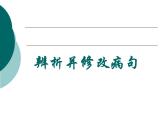 辨析并修改病句